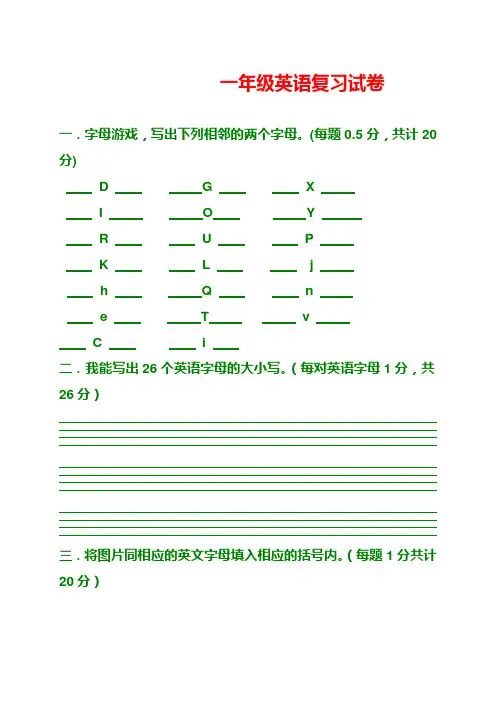 一年级英语复习试卷

一．字母游戏，写出下列相邻的两个字母。(每题 0.5 分，共计 20 分)

____ D ____ ____G ____ ____ X ____
____ I ____ ____O____ ____Y ____
____ R ____ ____ U ____ ____ P ____
____ K ____ ____ L ____ ____ j ____
____ h ____ ____Q ____ ____ n ____
____ e ____ ____T____ ____ v ____
____ C ____ ____ i ____

二．我能写出 26 个英语字母的大小写。( 每对英语字母 1 分，共 26 分 )

三．将图片同相应的英文字母填入相应的括号内。( 每题 1 分共计 20 分 )